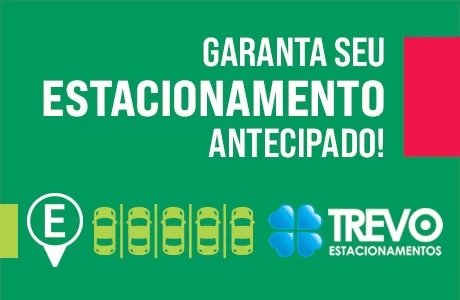 GARANTA SEU
ESTACIONAMENTO
ANTECIPADO!

E

TREVO
ESTACIONAMENTOS